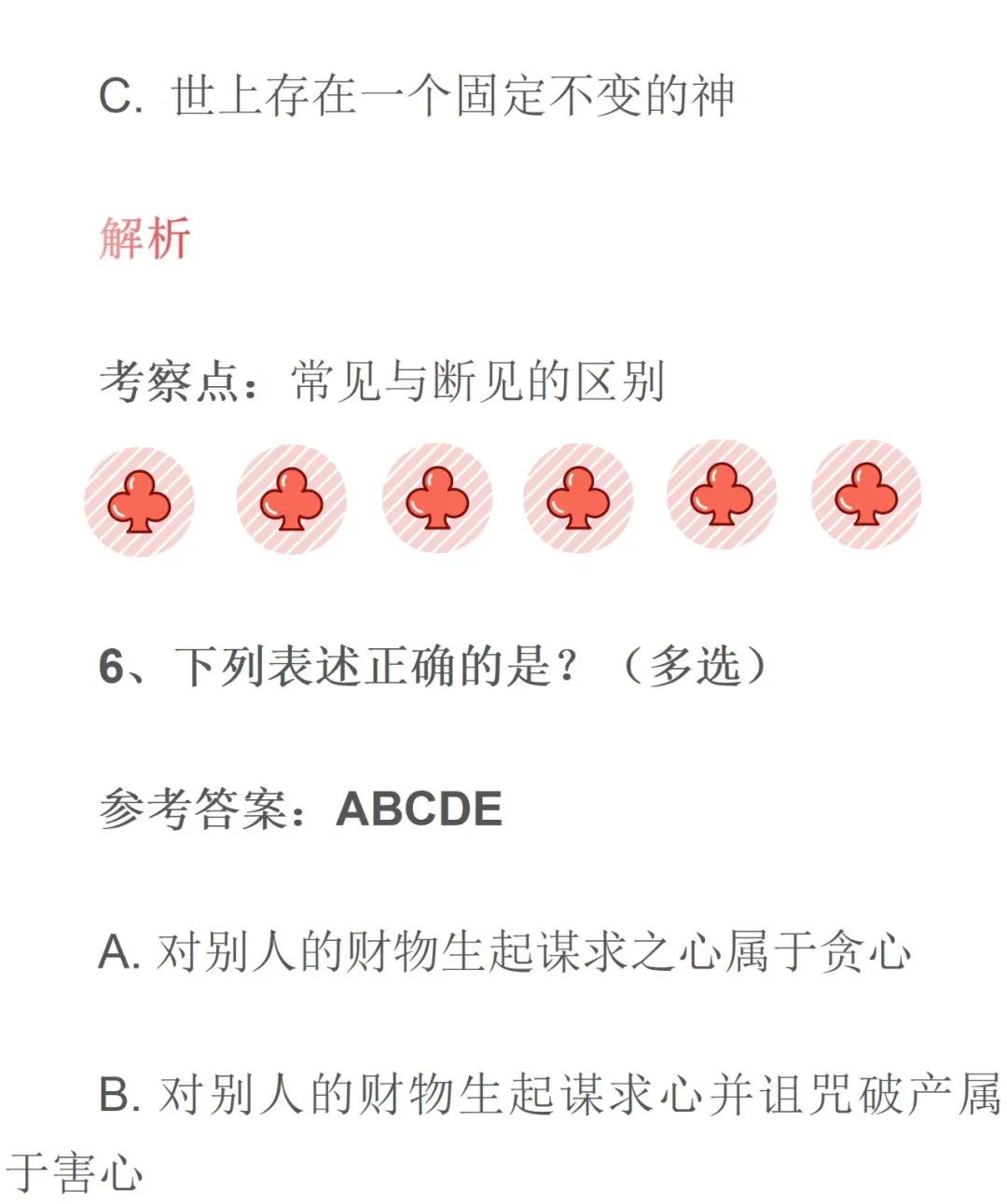 C. 世上存在一个固定不变的神

解析

考察点：常见与断见的区别

6、下列表述正确的是？（多选）

参考答案：ABCDE

A. 对别人的财物生起谋求之心属于贪心

B. 对别人的财物生起谋求心并诅咒破产属于害心